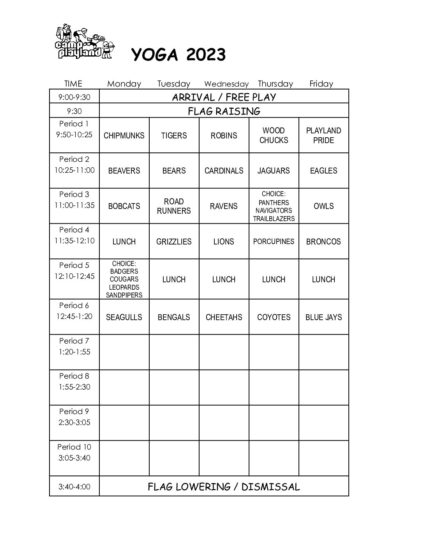 camp playland

YOGA 2023

| TIME | Monday | Tuesday | Wednesday | Thursday | Friday |
|---|---|---|---|---|---|
| 9:00-9:30 | ARRIVAL / FREE PLAY | | | | |
| 9:30 | FLAG RAISING | | | | |
| Period 1 9:50-10:25 | CHIPMUNKS | TIGERS | ROBINS | WOOD CHUCKS | PLAYLAND PRIDE |
| Period 2 10:25-11:00 | BEAVERS | BEARS | CARDINALS | JAGUARS | EAGLES |
| Period 3 11:00-11:35 | BOBCATS | ROAD RUNNERS | RAVENS | CHOICE: PANTHERS NAVIGATORS TRAILBLAZERS | OWLS |
| Period 4 11:35-12:10 | LUNCH | GRIZZLIES | LIONS | PORCUPINES | BRONCOS |
| Period 5 12:10-12:45 | CHOICE: BADGERS COUGARS LEOPARDS SANDPIPERS | LUNCH | LUNCH | LUNCH | LUNCH |
| Period 6 12:45-1:20 | SEAGULLS | BENGALS | CHEETAHS | COYOTES | BLUE JAYS |
| Period 7 1:20-1:55 | | | | | |
| Period 8 1:55-2:30 | | | | | |
| Period 9 2:30-3:05 | | | | | |
| Period 10 3:05-3:40 | | | | | |
| 3:40-4:00 | FLAG LOWERING / DISMISSAL | | | | |